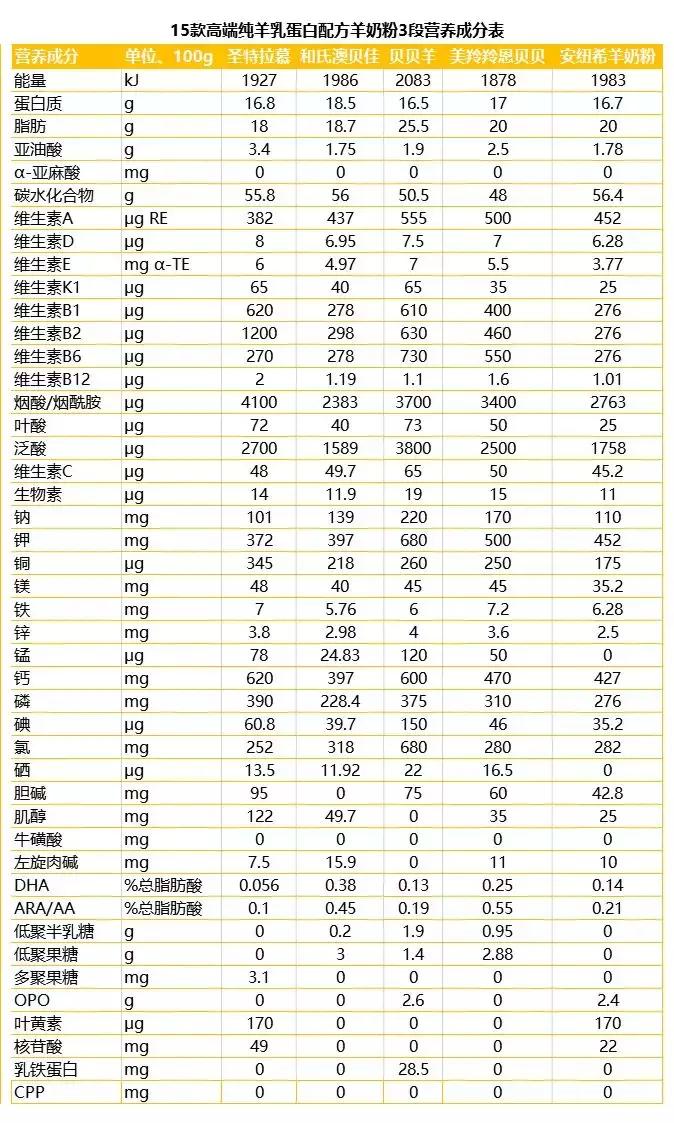 15款高端纯羊乳蛋白配方羊奶粉3段营养成分表

| 营养成分 | 单位、100g | 圣特拉慕 | 和氏澳贝佳 | 贝贝羊 | 美羚羚恩贝贝 | 安纽希羊奶粉 |
|---|---|---|---|---|---|---|
| 能量 | kJ | 1927 | 1986 | 2083 | 1878 | 1983 |
| 蛋白质 | g | 16.8 | 18.5 | 16.5 | 17 | 16.7 |
| 脂肪 | g | 18 | 18.7 | 25.5 | 20 | 20 |
| 亚油酸 | g | 3.4 | 1.75 | 1.9 | 2.5 | 1.78 |
| α-亚麻酸 | mg | 0 | 0 | 0 | 0 | 0 |
| 碳水化合物 | g | 55.8 | 56 | 50.5 | 48 | 56.4 |
| 维生素A | μg RE | 382 | 437 | 555 | 500 | 452 |
| 维生素D | μg | 8 | 6.95 | 7.5 | 7 | 6.28 |
| 维生素E | mg α-TE | 6 | 4.97 | 7 | 5.5 | 3.77 |
| 维生素K1 | μg | 65 | 40 | 65 | 35 | 25 |
| 维生素B1 | μg | 620 | 278 | 610 | 400 | 276 |
| 维生素B2 | μg | 1200 | 298 | 630 | 460 | 276 |
| 维生素B6 | μg | 270 | 278 | 730 | 550 | 276 |
| 维生素B12 | μg | 2 | 1.19 | 1.1 | 1.6 | 1.01 |
| 烟酸/烟酰胺 | μg | 4100 | 2383 | 3700 | 3400 | 2763 |
| 叶酸 | μg | 72 | 40 | 73 | 50 | 25 |
| 泛酸 | μg | 2700 | 1589 | 3800 | 2500 | 1758 |
| 维生素C | mg | 48 | 49.7 | 65 | 50 | 45.2 |
| 生物素 | μg | 14 | 11.9 | 19 | 15 | 11 |
| 钠 | mg | 101 | 139 | 220 | 170 | 110 |
| 钾 | mg | 372 | 397 | 680 | 500 | 452 |
| 铜 | μg | 345 | 218 | 260 | 250 | 175 |
| 镁 | mg | 48 | 40 | 45 | 45 | 35.2 |
| 铁 | mg | 7 | 5.76 | 6 | 7.2 | 6.28 |
| 锌 | mg | 3.8 | 2.98 | 4 | 3.6 | 2.5 |
| 锰 | μg | 78 | 24.83 | 120 | 50 | 0 |
| 钙 | mg | 620 | 397 | 600 | 470 | 427 |
| 磷 | mg | 390 | 228.4 | 375 | 310 | 276 |
| 碘 | μg | 60.8 | 39.7 | 150 | 46 | 35.2 |
| 氯 | mg | 252 | 318 | 680 | 280 | 282 |
| 硒 | μg | 13.5 | 11.92 | 22 | 16.5 | 0 |
| 胆碱 | mg | 95 | 0 | 75 | 60 | 42.8 |
| 肌醇 | mg | 122 | 49.7 | 0 | 35 | 25 |
| 牛磺酸 | mg | 0 | 0 | 0 | 0 | 0 |
| 左旋肉碱 | mg | 7.5 | 15.9 | 0 | 11 | 10 |
| DHA | %总脂肪酸 | 0.056 | 0.38 | 0.13 | 0.25 | 0.14 |
| ARA/AA | %总脂肪酸 | 0.1 | 0.45 | 0.19 | 0.55 | 0.21 |
| 低聚半乳糖 | g | 0 | 0.2 | 1.9 | 0.95 | 0 |
| 低聚果糖 | g | 0 | 3 | 1.4 | 2.88 | 0 |
| 多聚果糖 | mg | 3.1 | 0 | 0 | 0 | 0 |
| OPO | g | 0 | 0 | 2.6 | 0 | 2.4 |
| 叶黄素 | μg | 170 | 0 | 0 | 0 | 170 |
| 核苷酸 | mg | 49 | 0 | 0 | 0 | 22 |
| 乳铁蛋白 | mg | 0 | 0 | 28.5 | 0 | 0 |
| CPP | mg | 0 | 0 | 0 | 0 | 0 |